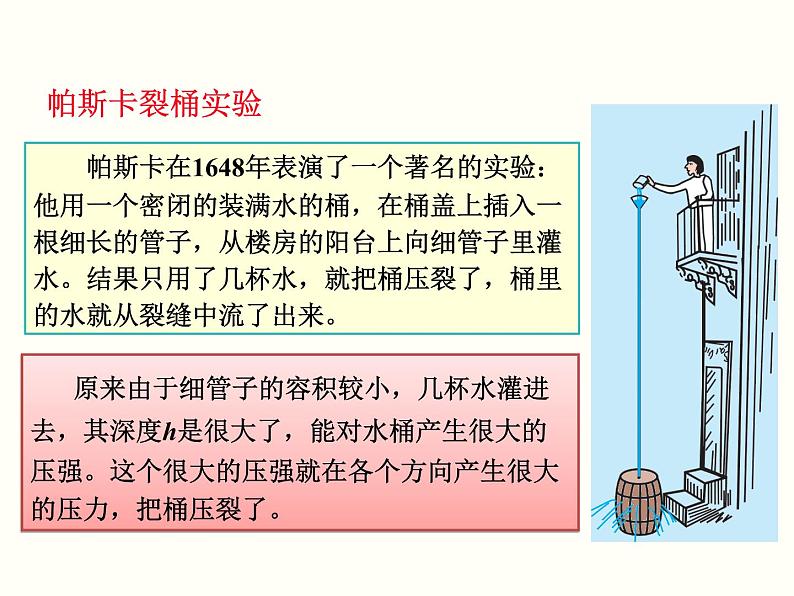 帕斯卡裂桶实验

帕斯卡在1648年表演了一个著名的实验：他用一个密闭的装满水的桶，在桶盖上插入一根细长的管子，从楼房的阳台上向细管子里灌水。结果只用了几杯水，就把桶压裂了，桶里的水就从裂缝中流了出来。

原来由于细管子的容积较小，几杯水灌进去，其深度$h$是很大了，能对水桶产生很大的压强。这个很大的压强就在各个方向产生很大的压力，把桶压裂了。